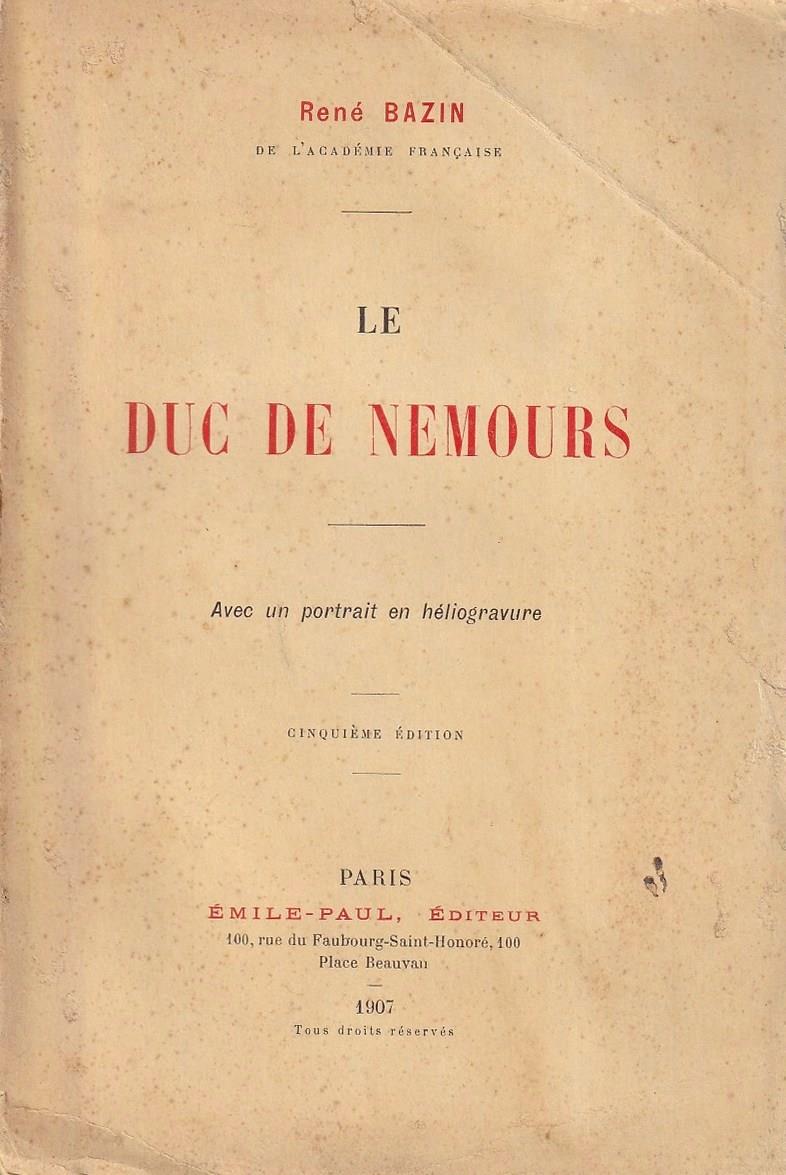 René BAZIN
DE L'ACADÉMIE FRANÇAISE

LE
DUC DE NEMOURS

Avec un portrait en héliogravure

CINQUIÈME ÉDITION

PARIS
ÉMILE-PAUL, ÉDITEUR
100, rue du Faubourg-Saint-Honoré, 100
Place Beauvau

1907
Tous droits réservés